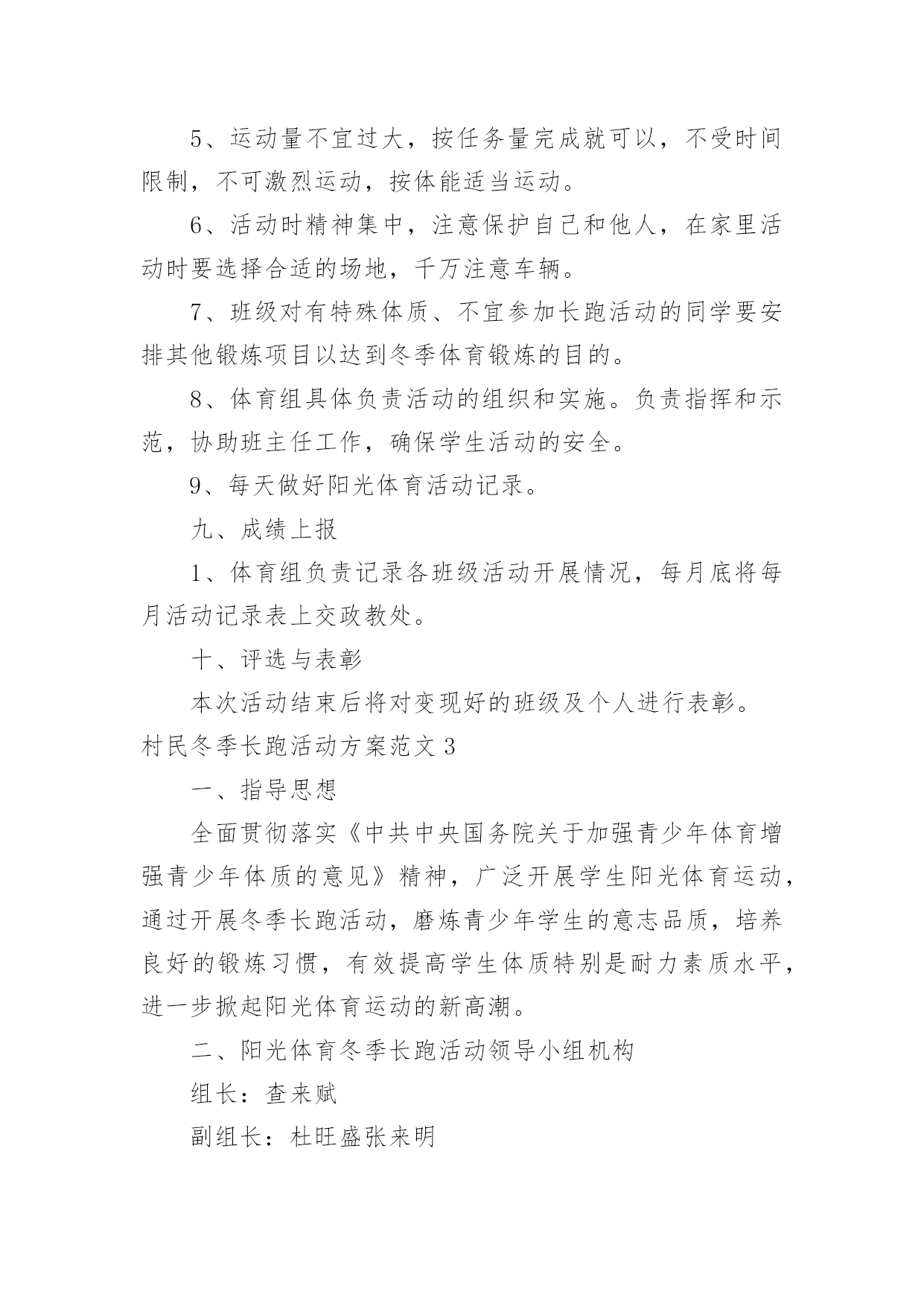 5、运动量不宜过大，按任务量完成就可以，不受时间限制，不可激烈运动，按体能适当运动。

6、活动时精神集中，注意保护自己和他人，在家里活动时要选择合适的场地，千万注意车辆。

7、班级对有特殊体质、不宜参加长跑活动的同学要安排其他锻炼项目以达到冬季体育锻炼的目的。

8、体育组具体负责活动的组织和实施。负责指挥和示范，协助班主任工作，确保学生活动的安全。

9、每天做好阳光体育活动记录。

九、成绩上报

1、体育组负责记录各班级活动开展情况，每月底将每月活动记录表上交政教处。

十、评选与表彰

本次活动结束后将对变现好的班级及个人进行表彰。

村民冬季长跑活动方案范文 3

一、指导思想

全面贯彻落实《中共中央国务院关于加强青少年体育增强青少年体质的意见》精神，广泛开展学生阳光体育运动，通过开展冬季长跑活动，磨炼青少年学生的意志品质，培养良好的锻炼习惯，有效提高学生体质特别是耐力素质水平，进一步掀起阳光体育运动的新高潮。

二、阳光体育冬季长跑活动领导小组机构

组长：查来赋

副组长：杜旺盛张来明